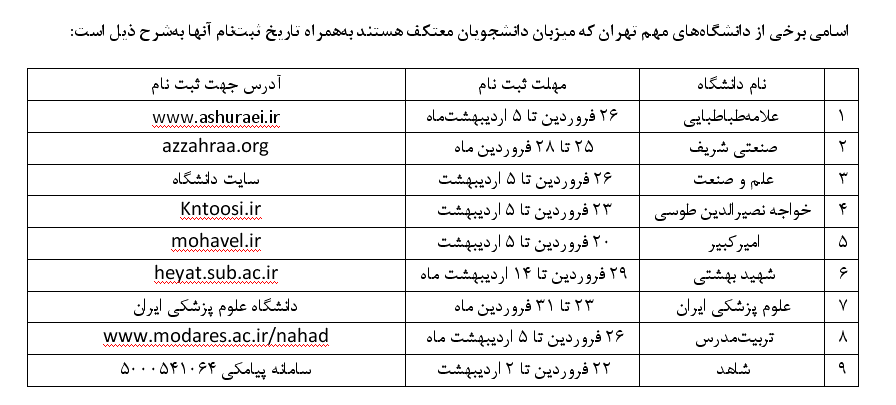 اسامی برخی از دانشگاه‌های مهم تهران که میزبان دانشجویان معتکف هستند به‌همراه تاریخ ثبت‌نام آنها به‌شرح ذیل است:

| | نام دانشگاه | مهلت ثبت نام | آدرس جهت ثبت نام |
|---|---|---|---|
| ۱ | علامه‌طباطبایی | ۲۶ فروردین تا ۵ اردیبهشت‌ماه | www.ashuraei.ir |
| ۲ | صنعتی شریف | ۲۵ تا ۲۸ فروردین ماه | azzahraa.org |
| ۳ | علم و صنعت | ۲۶ فروردین تا ۵ اردیبهشت | سایت دانشگاه |
| ۴ | خواجه نصیرالدین طوسی | ۲۳ فروردین تا ۵ اردیبهشت | Kntoosi.ir |
| ۵ | امیرکبیر | ۲۰ فروردین تا ۵ اردیبهشت | mohavel.ir |
| ۶ | شهید بهشتی | ۲۹ فروردین تا ۱۴ اردیبهشت ماه | heyat.sub.ac.ir |
| ۷ | علوم پزشکی ایران | ۲۳ تا ۳۱ فروردین ماه | دانشگاه علوم پزشکی ایران |
| ۸ | تربیت‌مدرس | ۲۶ فروردین تا ۵ اردیبهشت ماه | www.modares.ac.ir/nahad |
| ۹ | شاهد | ۲۲ فروردین تا ۲ اردیبهشت | سامانه پیامکی ۵۰۰۰۵۴۱۰۶۴ |